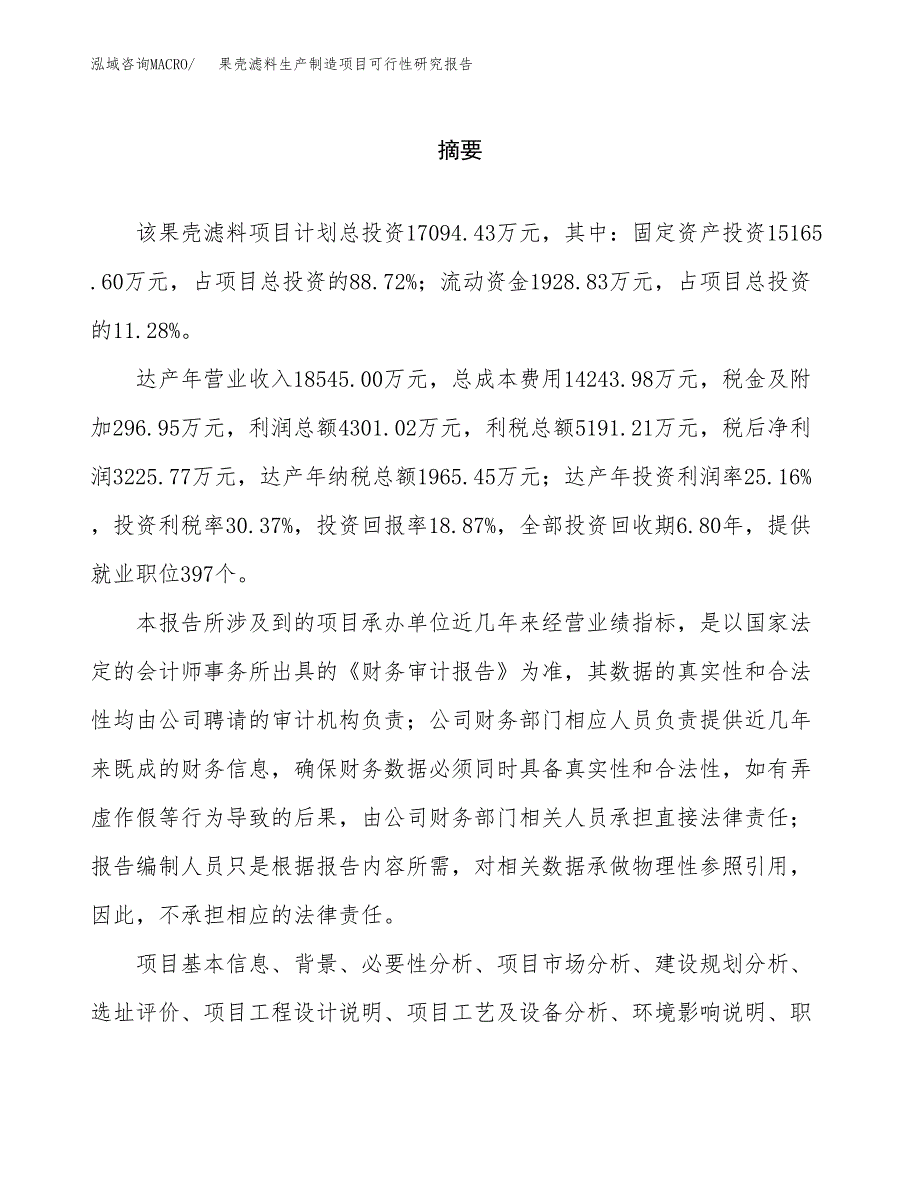 泓域咨询MACRO/　果壳滤料生产制造项目可行性研究报告

摘要

该果壳滤料项目计划总投资17094.43万元，其中：固定资产投资15165.60万元，占项目总投资的88.72%；流动资金1928.83万元，占项目总投资的11.28%。

达产年营业收入18545.00万元，总成本费用14243.98万元，税金及附加296.95万元，利润总额4301.02万元，利税总额5191.21万元，税后净利润3225.77万元，达产年纳税总额1965.45万元；达产年投资利润率25.16%，投资利税率30.37%，投资回报率18.87%，全部投资回收期6.80年，提供就业职位397个。

本报告所涉及到的项目承办单位近几年来经营业绩指标，是以国家法定的会计师事务所出具的《财务审计报告》为准，其数据的真实性和合法性均由公司聘请的审计机构负责；公司财务部门相应人员负责提供近几年来既成的财务信息，确保财务数据必须同时具备真实性和合法性，如有弄虚作假等行为导致的后果，由公司财务部门相关人员承担直接法律责任；报告编制人员只是根据报告内容所需，对相关数据承做物理性参照引用，因此，不承担相应的法律责任。

项目基本信息、背景、必要性分析、项目市场分析、建设规划分析、选址评价、项目工程设计说明、项目工艺及设备分析、环境影响说明、职